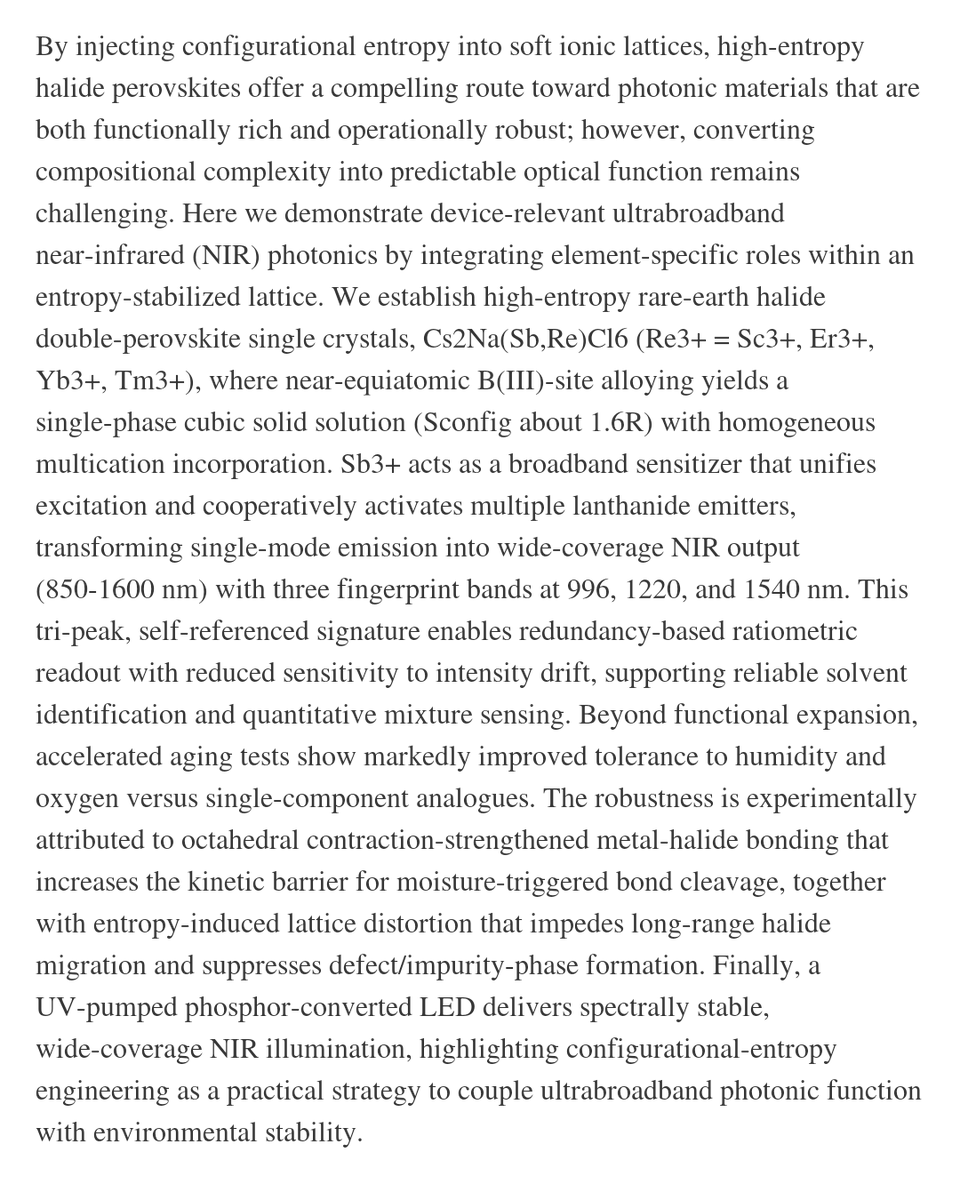 By injecting configurational entropy into soft ionic lattices, high-entropy halide perovskites offer a compelling route toward photonic materials that are both functionally rich and operationally robust; however, converting compositional complexity into predictable optical function remains challenging. Here we demonstrate device-relevant ultrabroadband near-infrared (NIR) photonics by integrating element-specific roles within an entropy-stabilized lattice. We establish high-entropy rare-earth halide double-perovskite single crystals, Cs2Na(Sb,Re)Cl6 (Re3+ = Sc3+, Er3+, Yb3+, Tm3+), where near-equiatomic B(III)-site alloying yields a single-phase cubic solid solution (Sconfig about 1.6R) with homogeneous multication incorporation. Sb3+ acts as a broadband sensitizer that unifies excitation and cooperatively activates multiple lanthanide emitters, transforming single-mode emission into wide-coverage NIR output (850-1600 nm) with three fingerprint bands at 996, 1220, and 1540 nm. This tri-peak, self-referenced signature enables redundancy-based ratiometric readout with reduced sensitivity to intensity drift, supporting reliable solvent identification and quantitative mixture sensing. Beyond functional expansion, accelerated aging tests show markedly improved tolerance to humidity and oxygen versus single-component analogues. The robustness is experimentally attributed to octahedral contraction-strengthened metal-halide bonding that increases the kinetic barrier for moisture-triggered bond cleavage, together with entropy-induced lattice distortion that impedes long-range halide migration and suppresses defect/impurity-phase formation. Finally, a UV-pumped phosphor-converted LED delivers spectrally stable, wide-coverage NIR illumination, highlighting configurational-entropy engineering as a practical strategy to couple ultrabroadband photonic function with environmental stability.